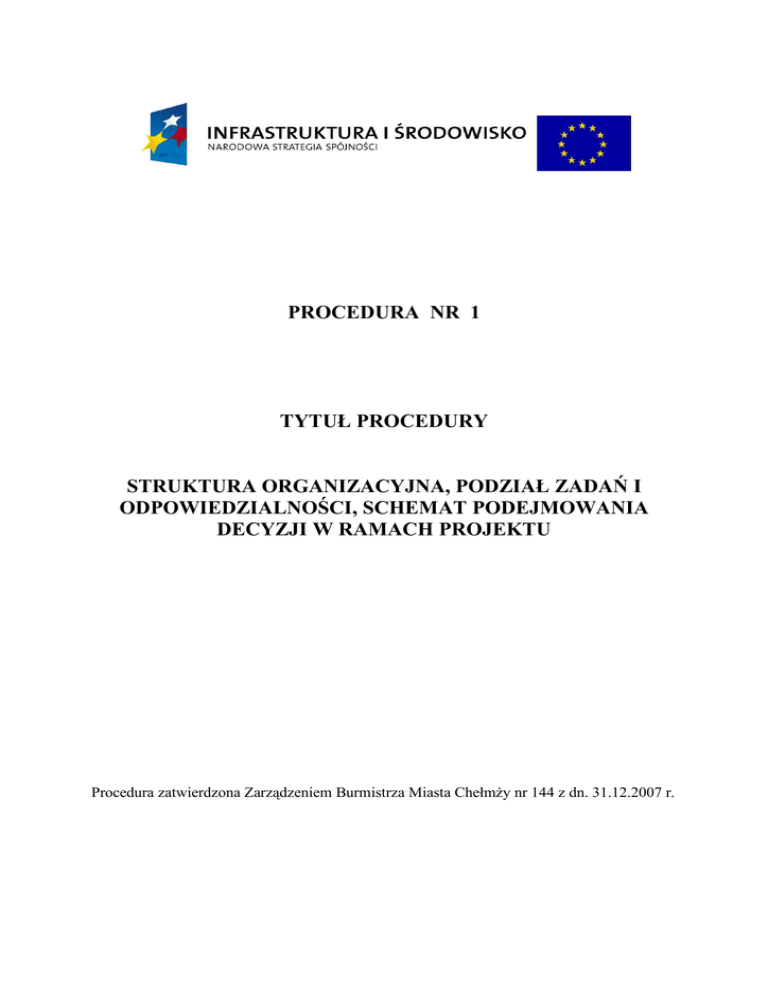 INFRASTRUKTURA I ŚRODOWISKO
NARODOWA STRATEGIA SPÓJNOŚCI

PROCEDURA NR 1

TYTUŁ PROCEDURY

STRUKTURA ORGANIZACYJNA, PODZIAŁ ZADAŃ I ODPOWIEDZIALNOŚCI, SCHEMAT PODEJMOWANIA DECYZJI W RAMACH PROJEKTU

Procedura zatwierdzona Zarządzeniem Burmistrza Miasta Chełmży nr 144 z dn. 31.12.2007 r.